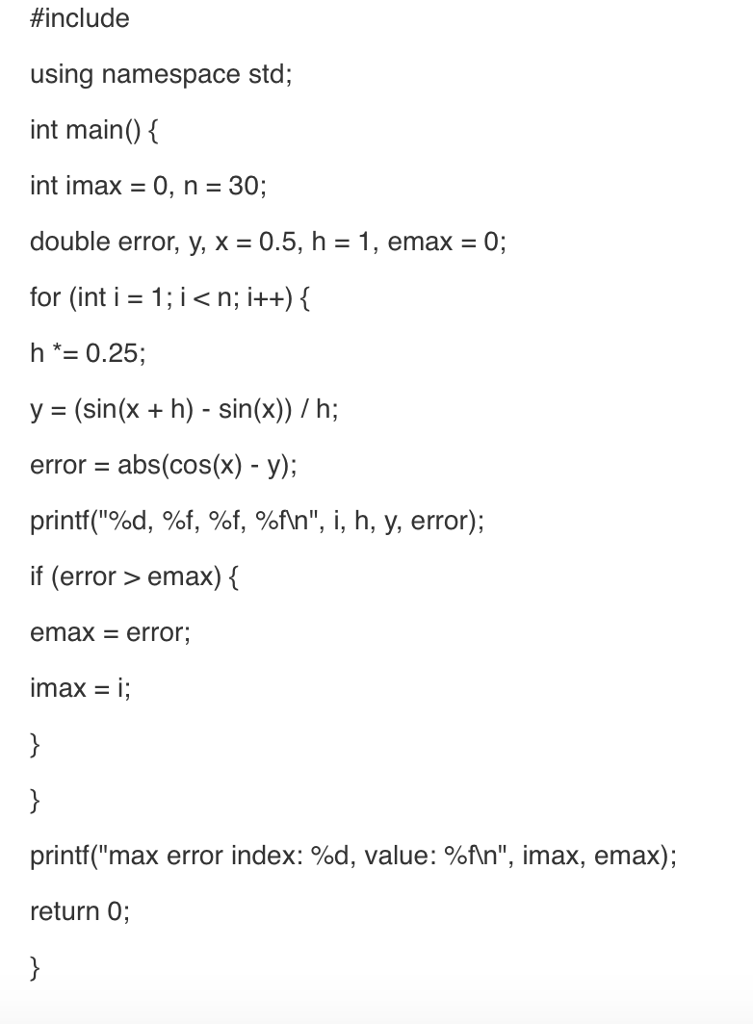 #include

using namespace std;

int main() {

int imax = 0, n = 30;

double error, y, x = 0.5, h = 1, emax = 0;

for (int i = 1; i < n; i++) {

h *= 0.25;

y = (sin(x + h) - sin(x)) / h;

error = abs(cos(x) - y);

printf("%d, %f, %f, %f\n", i, h, y, error);

if (error > emax) {

emax = error;

imax = i;

}

}

printf("max error index: %d, value: %f\n", imax, emax);

return 0;

}